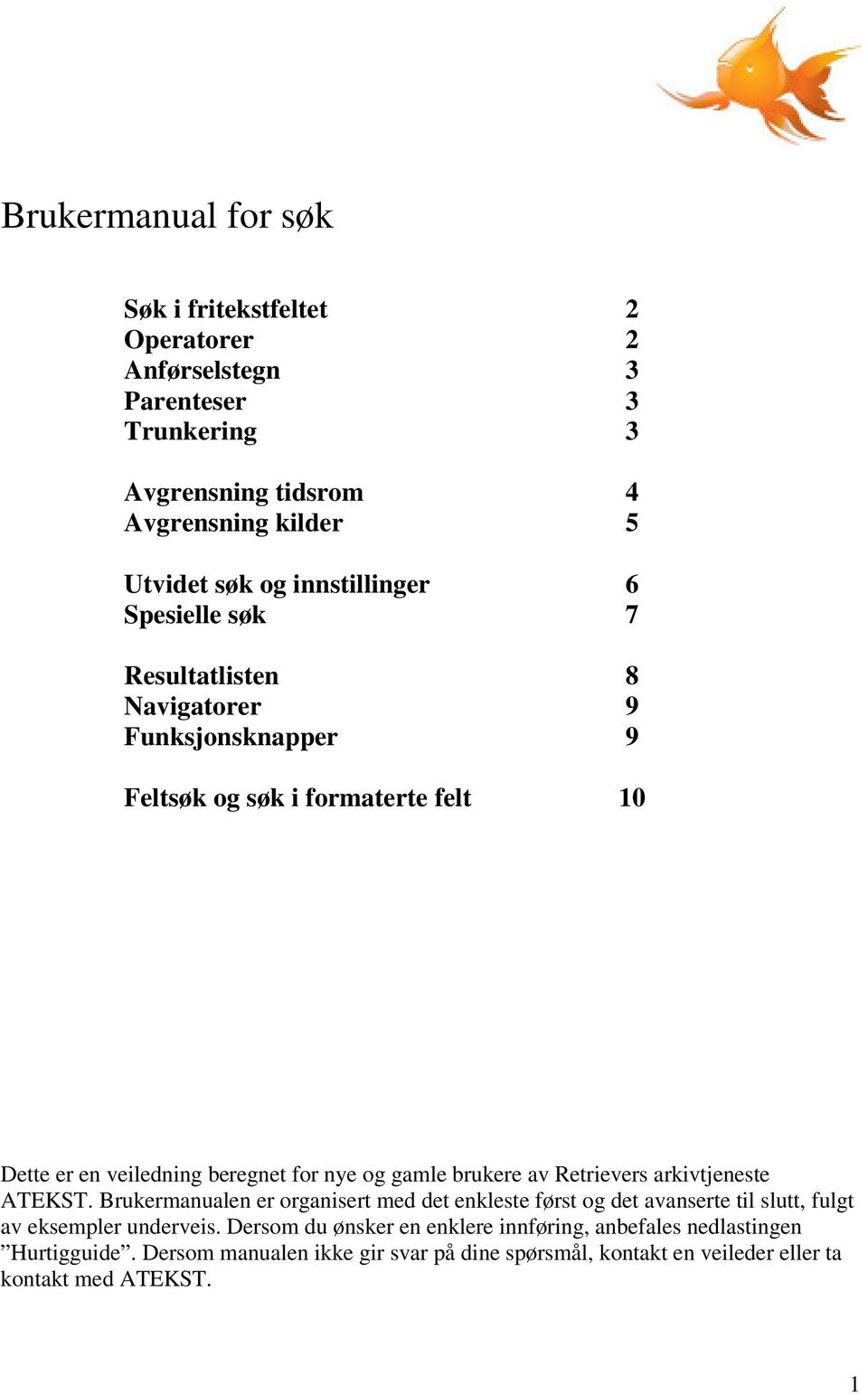 Brukermanual for søk

Søk i fritekstfeltet 2
Operatorer 2
Anførselstegn 3
Parenteser 3
Trunkering 3

Avgrensning tidsrom 4
Avgrensning kilder 5

Utvidet søk og innstillinger 6
Spesielle søk 7

Resultatlisten 8
Navigatorer 9
Funksjonsknapper 9

Feltsøk og søk i formaterte felt 10

Dette er en veiledning beregnet for nye og gamle brukere av Retrievers arkivtjeneste ATEKST. Brukermanualen er organisert med det enkleste først og det avanserte til slutt, fulgt av eksempler underveis. Dersom du ønsker en enklere innføring, anbefales nedlastingen ”Hurtigguide”. Dersom manualen ikke gir svar på dine spørsmål, kontakt en veileder eller ta kontakt med ATEKST.

1